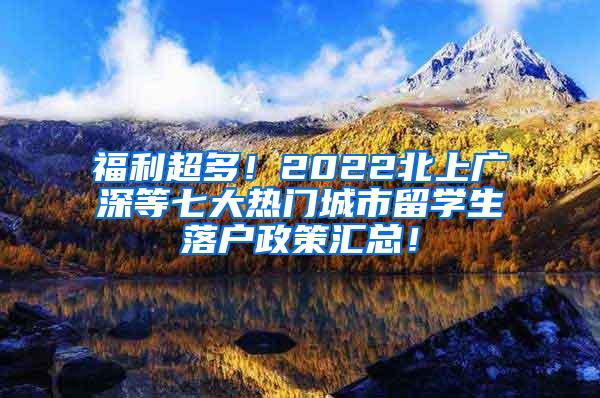 福利超多！2022北上广深等七大热门城市留学生落户政策汇总！